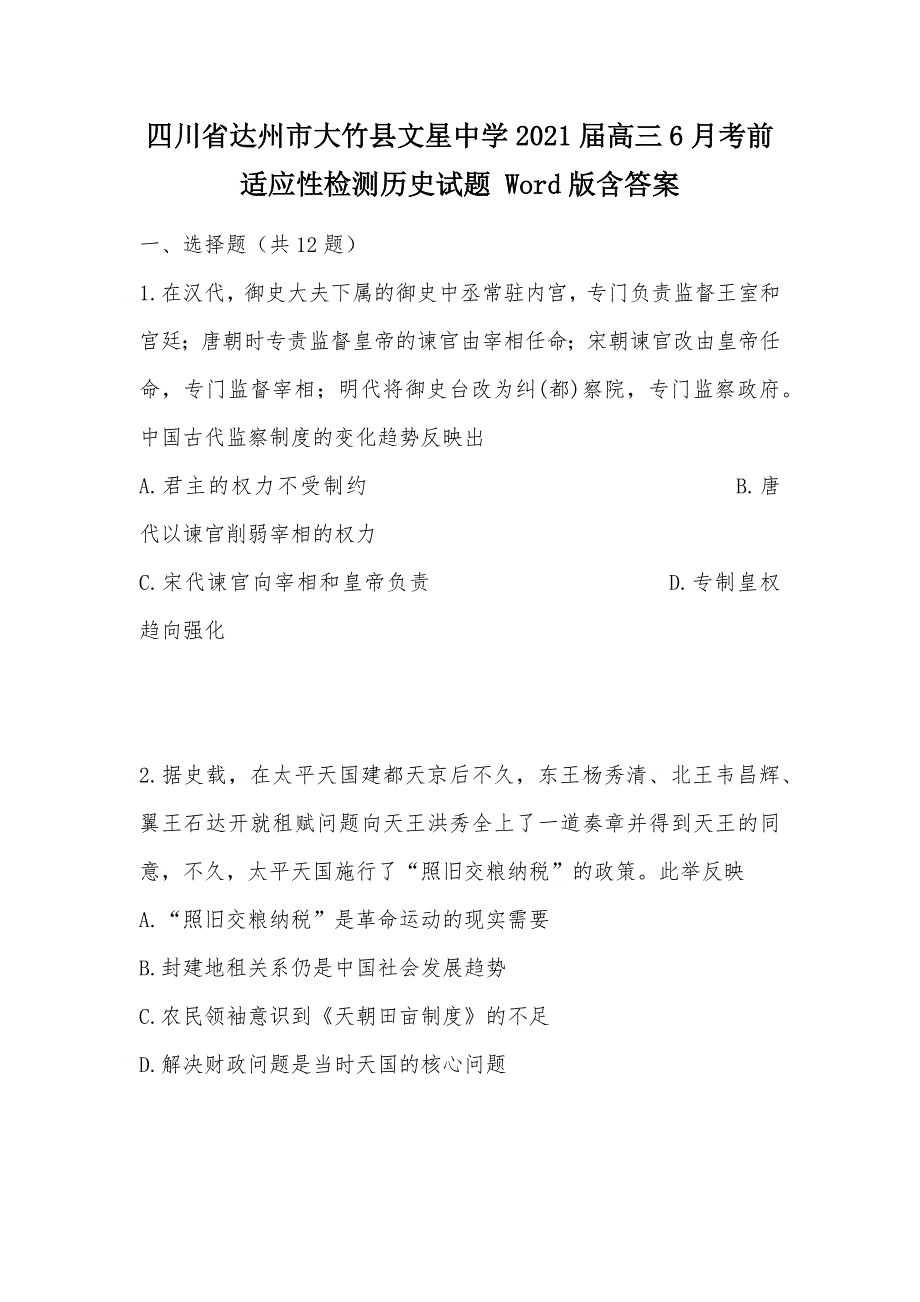 四川省达州市大竹县文星中学2021届高三6月考前适应性检测历史试题 Word版含答案

一、选择题（共12题）

1.在汉代，御史大夫下属的御史中丞常驻内宫，专门负责监督王室和宫廷；唐朝时专责监督皇帝的谏官由宰相任命；宋朝谏官改由皇帝任命，专门监督宰相；明代将御史台改为纠(都)察院，专门监察政府。中国古代监察制度的变化趋势反映出

A.君主的权力不受制约

B.唐代以谏官削弱宰相的权力

C.宋代谏官向宰相和皇帝负责

D.专制皇权趋向强化

2.据史载，在太平天国建都天京后不久，东王杨秀清、北王韦昌辉、翼王石达开就租赋问题向天王洪秀全上了一道奏章并得到天王的同意，不久，太平天国施行了“照旧交粮纳税”的政策。此举反映

A.“照旧交粮纳税”是革命运动的现实需要

B.封建地租关系仍是中国社会发展趋势

C.农民领袖意识到《天朝田亩制度》的不足

D.解决财政问题是当时天国的核心问题